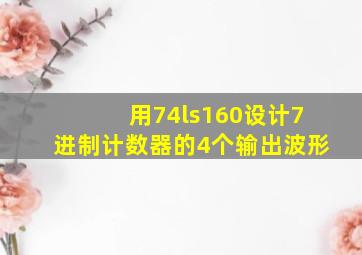 用74ls160设计7进制计数器的4个输出波形